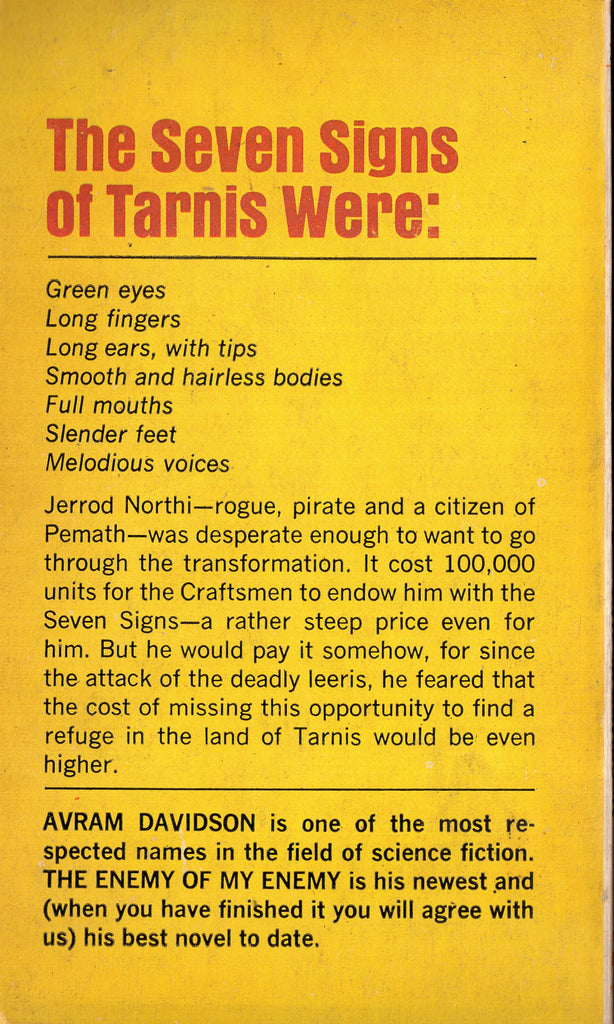 The Seven Signs of Tarnis Were:

Green eyes
Long fingers
Long ears, with tips
Smooth and hairless bodies
Full mouths
Slender feet
Melodious voices

Jerrod Northi—rogue, pirate and a citizen of Pemath—was desperate enough to want to go through the transformation. It cost 100,000 units for the Craftsmen to endow him with the Seven Signs—a rather steep price even for him. But he would pay it somehow, for since the attack of the deadly leeris, he feared that the cost of missing this opportunity to find a refuge in the land of Tarnis would be even higher.

AVRAM DAVIDSON is one of the most respected names in the field of science fiction. THE ENEMY OF MY ENEMY is his newest and (when you have finished it you will agree with us) his best novel to date.